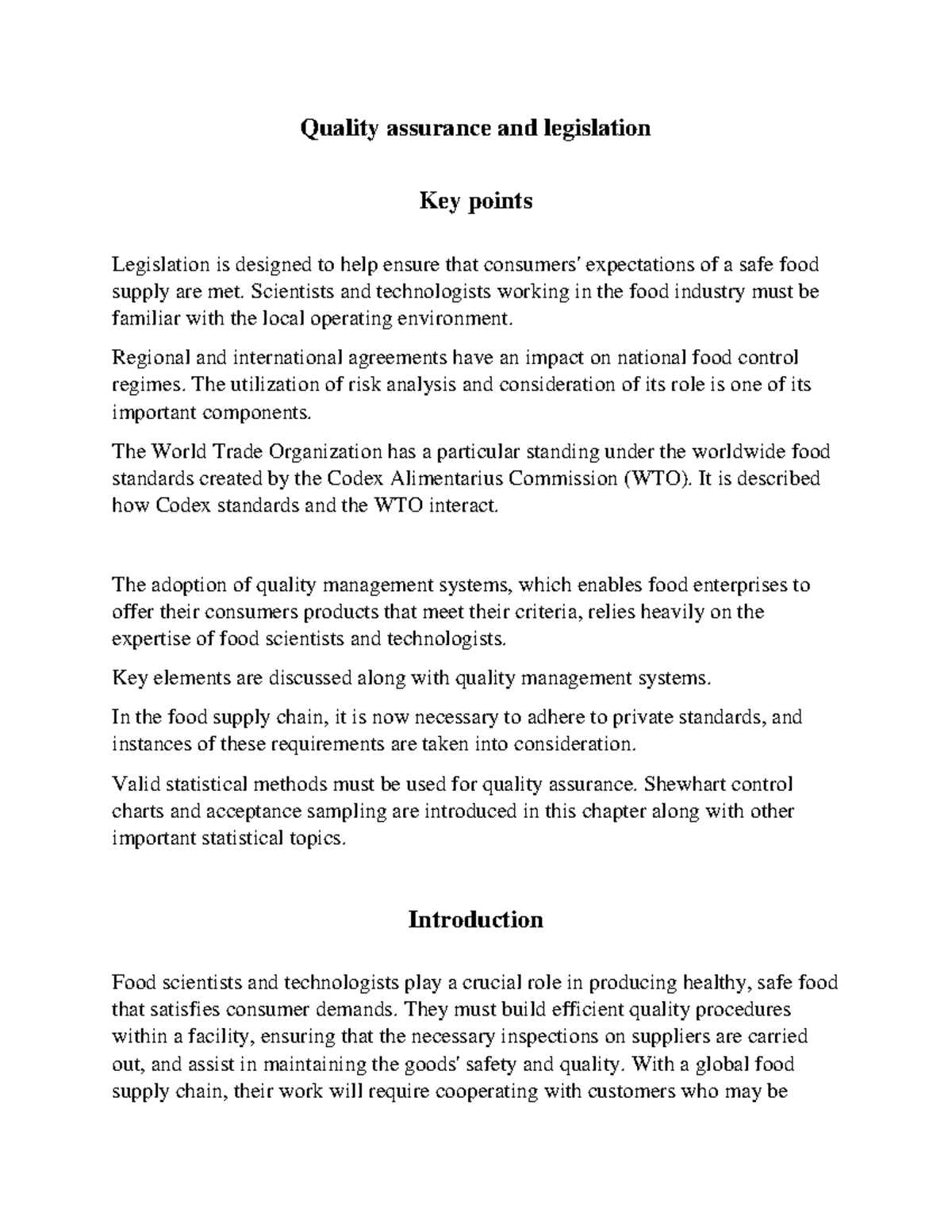 Quality assurance and legislation

Key points

Legislation is designed to help ensure that consumers' expectations of a safe food supply are met. Scientists and technologists working in the food industry must be familiar with the local operating environment.

Regional and international agreements have an impact on national food control regimes. The utilization of risk analysis and consideration of its role is one of its important components.

The World Trade Organization has a particular standing under the worldwide food standards created by the Codex Alimentarius Commission (WTO). It is described how Codex standards and the WTO interact.

The adoption of quality management systems, which enables food enterprises to offer their consumers products that meet their criteria, relies heavily on the expertise of food scientists and technologists.

Key elements are discussed along with quality management systems.

In the food supply chain, it is now necessary to adhere to private standards, and instances of these requirements are taken into consideration.

Valid statistical methods must be used for quality assurance. Shewhart control charts and acceptance sampling are introduced in this chapter along with other important statistical topics.

Introduction

Food scientists and technologists play a crucial role in producing healthy, safe food that satisfies consumer demands. They must build efficient quality procedures within a facility, ensuring that the necessary inspections on suppliers are carried out, and assist in maintaining the goods' safety and quality. With a global food supply chain, their work will require cooperating with customers who may be